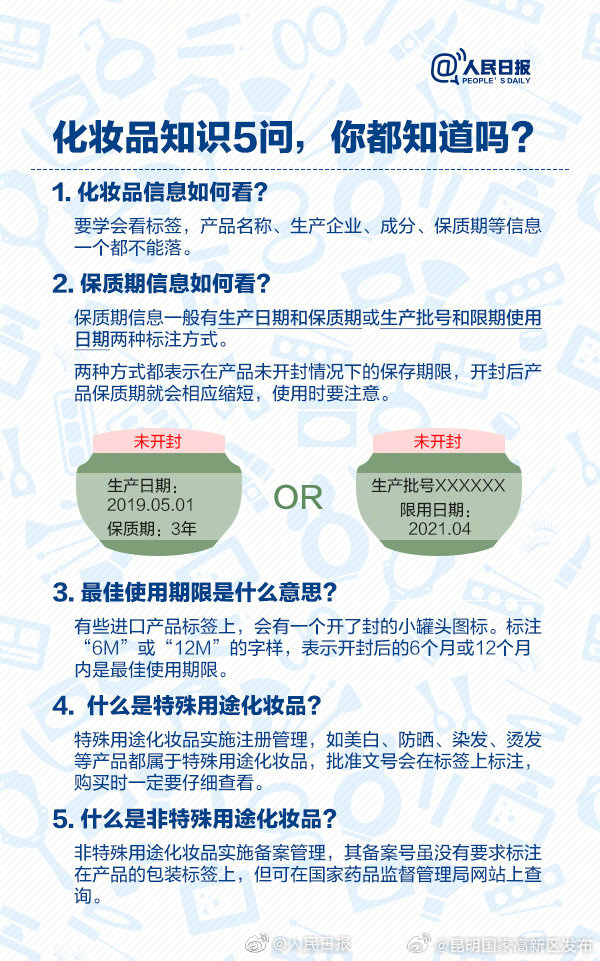 @人民日报
PEOPLE'S DAILY

化妆品知识5问，你都知道吗？

1. 化妆品信息如何看？

要学会看标签，产品名称、生产企业、成分、保质期等信息一个都不能落。

2. 保质期信息如何看？

保质期信息一般有生产日期和保质期或生产批号和限期使用日期两种标注方式。

两种方式都表示在产品未开封情况下的保存期限，开封后产品保质期就会相应缩短，使用时要注意。

未开封
生产日期：
2019.05.01
保质期：3年

OR

未开封
生产批号XXXXXX
限用日期：
2021.04

3. 最佳使用期限是什么意思？

有些进口产品标签上，会有一个开了封的小罐头图标。标注“6M”或“12M”的字样，表示开封后的6个月或12个月内是最佳使用期限。

4. 什么是特殊用途化妆品？

特殊用途化妆品实施注册管理，如美白、防晒、染发、烫发等产品都属于特殊用途化妆品，批准文号会在标签上标注，购买时一定要仔细查看。

5. 什么是非特殊用途化妆品？

非特殊用途化妆品实施备案管理，其备案号虽没有要求标注在产品的包装标签上，但可在国家药品监督管理局网站上查询。

@人民日报 @昆明国家高新区发布